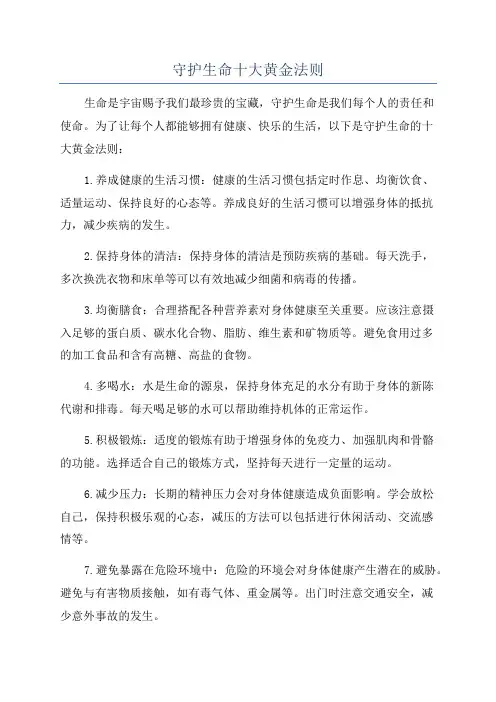 守护生命十大黄金法则

生命是宇宙赐予我们最珍贵的宝藏，守护生命是我们每个人的责任和使命。为了让每个人都能够拥有健康、快乐的生活，以下是守护生命的十大黄金法则：

1.养成健康的生活习惯：健康的生活习惯包括定时作息、均衡饮食、适量运动、保持良好的心态等。养成良好的生活习惯可以增强身体的抵抗力，减少疾病的发生。

2.保持身体的清洁：保持身体的清洁是预防疾病的基础。每天洗手，多次换洗衣物和床单等可以有效地减少细菌和病毒的传播。

3.均衡膳食：合理搭配各种营养素对身体健康至关重要。应该注意摄入足够的蛋白质、碳水化合物、脂肪、维生素和矿物质等。避免食用过多的加工食品和含有高糖、高盐的食物。

4.多喝水：水是生命的源泉，保持身体充足的水分有助于身体的新陈代谢和排毒。每天喝足够的水可以帮助维持机体的正常运作。

5.积极锻炼：适度的锻炼有助于增强身体的免疫力、加强肌肉和骨骼的功能。选择适合自己的锻炼方式，坚持每天进行一定量的运动。

6.减少压力：长期的精神压力会对身体健康造成负面影响。学会放松自己，保持积极乐观的心态，减压的方法可以包括进行休闲活动、交流感情等。

7.避免暴露在危险环境中：危险的环境会对身体健康产生潜在的威胁。避免与有害物质接触，如有毒气体、重金属等。出门时注意交通安全，减少意外事故的发生。